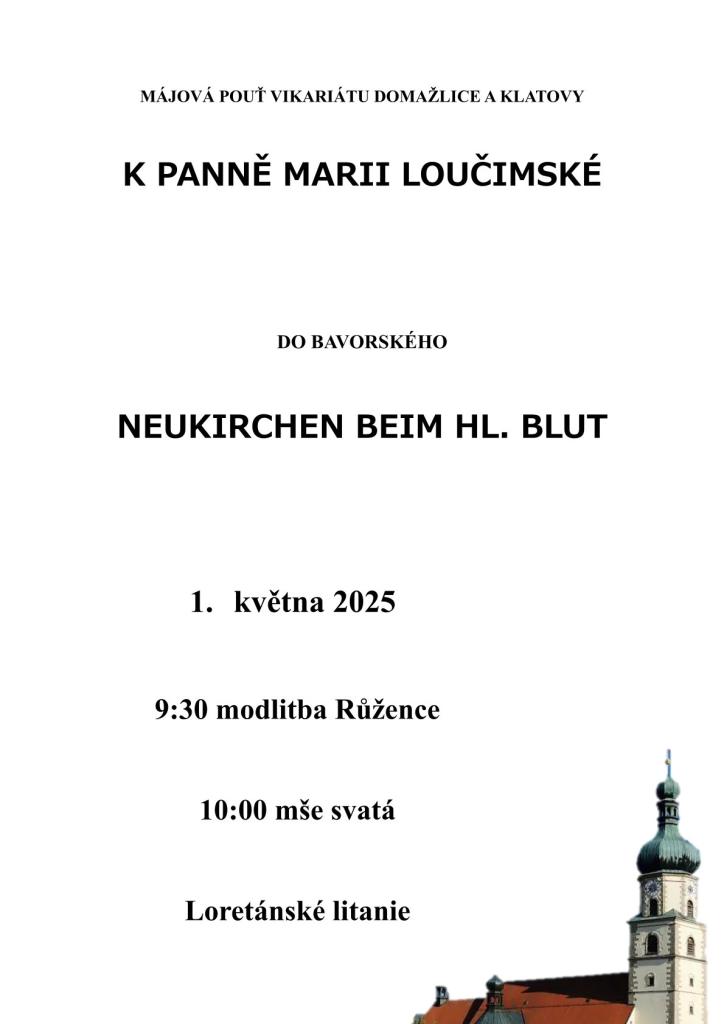 MÁJOVÁ POUŤ VIKARIÁTU DOMAŽLICE A KLATOVY

K PANNĚ MARII LOUČIMSKÉ

DO BAVORSKÉHO

NEUKIRCHEN BEIM HL. BLUT

1. května 2025

9:30 modlitba Růžence

10:00 mše svatá

Loretánské litanie